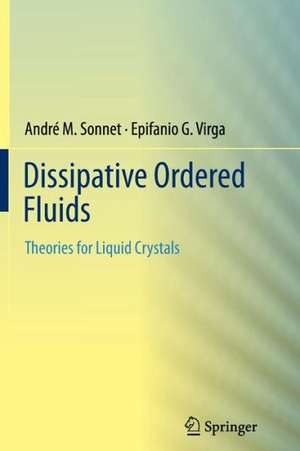 André M. Sonnet · Epifanio G. Virga

Dissipative Ordered Fluids

Theories for Liquid Crystals

Springer